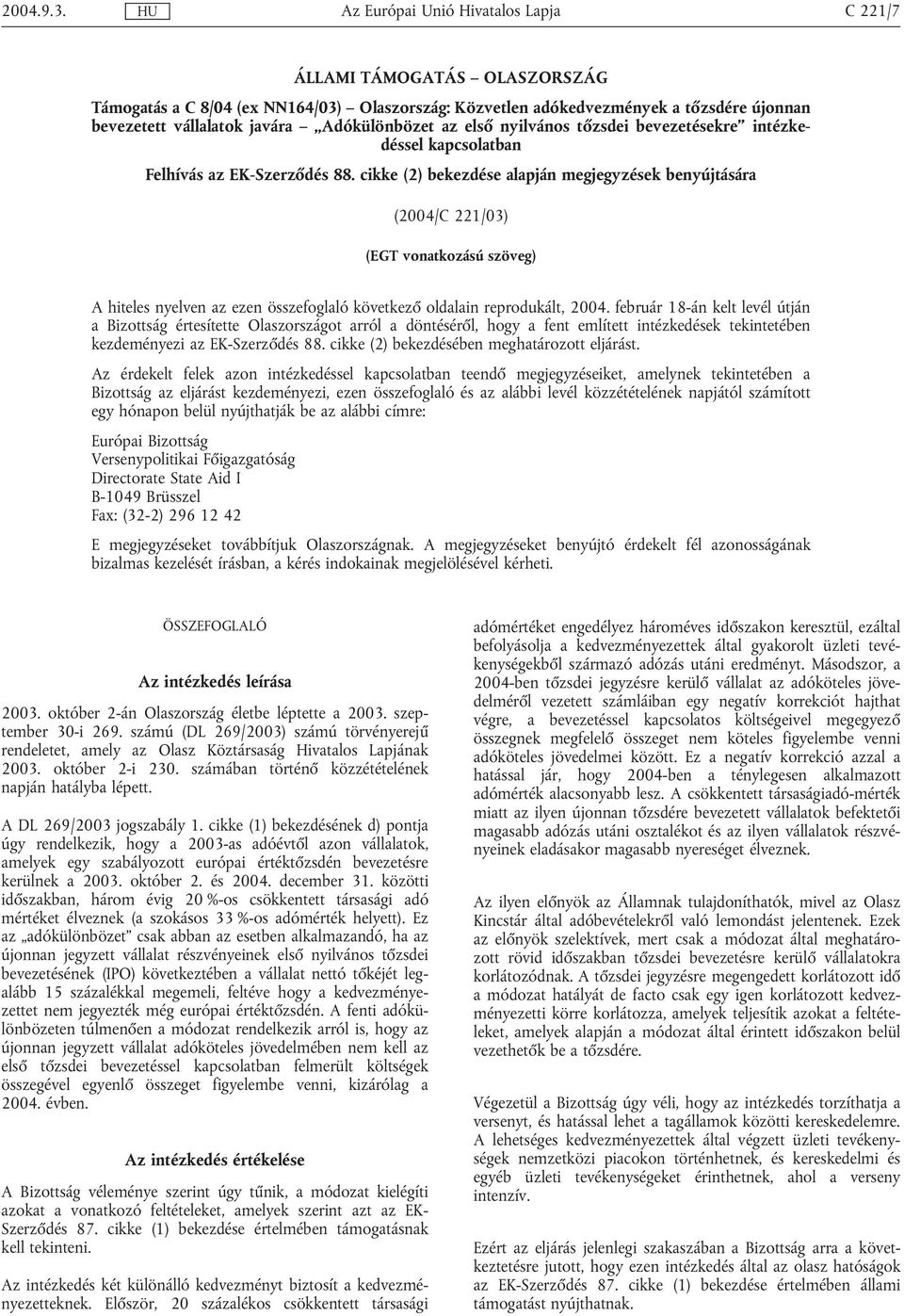 2004.9.3.

HU

Az Európai Unió Hivatalos Lapja

C 221/7

ÁLLAMI TÁMOGATÁS – OLASZORSZÁG

Támogatás a C 8/04 (ex NN164/03) – Olaszország: Közvetlen adókedvezmények a tőzsdére újonnan bevezetett vállalatok javára – „Adókülönbözet az első nyilvános tőzsdei bevezetésekre” intézkedéssel kapcsolatban

Felhívás az EK-Szerződés 88. cikke (2) bekezdése alapján megjegyzések benyújtására

(2004/C 221/03)

(EGT vonatkozású szöveg)

A hiteles nyelven az ezen összefoglaló következő oldalain reprodukált, 2004. február 18-án kelt levél útján a Bizottság értesítette Olaszországot arról a döntéséről, hogy a fent említett intézkedések tekintetében kezdeményezi az EK-Szerződés 88. cikke (2) bekezdésében meghatározott eljárást.

Az érdekelt felek azon intézkedéssel kapcsolatban teendő megjegyzéseiket, amelynek tekintetében a Bizottság az eljárást kezdeményezi, ezen összefoglaló és az alábbi levél közzétételének napjától számított egy hónapon belül nyújthatják be az alábbi címre:

Európai Bizottság
Versenypolitikai Főigazgatóság
Directorate State Aid I
B-1049 Brüsszel
Fax: (32-2) 296 12 42

E megjegyzéseket továbbítjuk Olaszországnak. A megjegyzéseket benyújtó érdekelt fél azonosságának bizalmas kezelését írásban, a kérés indokainak megjelölésével kérheti.

ÖSSZEFOGLALÓ

Az intézkedés leírása

2003. október 2-án Olaszország életbe léptette a 2003. szeptember 30-i 269. számú (DL 269/2003) számú törvényerejű rendeletet, amely az Olasz Köztársaság Hivatalos Lapjának 2003. október 2-i 230. számában történő közzétételének napján hatályba lépett.

A DL 269/2003 jogszabály 1. cikke (1) bekezdésének d) pontja úgy rendelkezik, hogy a 2003-as adóévtől azon vállalatok, amelyek egy szabályozott európai értéktőzsdén bevezetésre kerülnek a 2003. október 2. és 2004. december 31. közötti időszakban, három évig 20 %-os csökkentett társasági adó mértéket élveznek (a szokásos 33 %-os adómérték helyett). Ez az „adókülönbözet” csak abban az esetben alkalmazandó, ha az újonnan jegyzett vállalat részvényeinek első nyilvános tőzsdei bevezetésének (IPO) következtében a vállalat nettó tőkéjét legalább 15 százalékkal megemeli, feltéve hogy a kedvezményezettet nem jegyezték még európai értéktőzsdén. A fenti adókülönbözeten túlmenően a módozat rendelkezik arról is, hogy az újonnan jegyzett vállalat adóköteles jövedelmében nem kell az első tőzsdei bevezetéssel kapcsolatban felmerült költségek összegével egyenlő összeget figyelembe venni, kizárólag a 2004. évben.

Az intézkedés értékelése

A Bizottság véleménye szerint úgy tűnik, a módozat kielégíti azokat a vonatkozó feltételeket, amelyek szerint azt az EK-Szerződés 87. cikke (1) bekezdése értelmében támogatásnak kell tekinteni.

Az intézkedés két különálló kedvezményt biztosít a kedvezményezetteknek. Először, 20 százalékos csökkentett társasági adómértéket engedélyez hároméves időszakon keresztül, ezáltal befolyásolja a kedvezményezettek által gyakorolt üzleti tevékenységekből származó adózás utáni eredményt. Másodszor, a 2004-ben tőzsdei jegyzésre kerülő vállalat az adóköteles jövedelméről vezetett számláiban egy negatív korrekciót hajthat végre, a bevezetéssel kapcsolatos költségeivel megegyező összegnek megfelelő összeget nem köteles figyelembe venni adóköteles jövedelmei között. Ez a negatív korrekció azzal a hatással jár, hogy 2004-ben a ténylegesen alkalmazott adómérték alacsonyabb lesz. A csökkentett társaságiadó-mérték miatt az ilyen újonnan tőzsdére bevezetett vállalatok befektetői magasabb adózás utáni osztalékot és az ilyen vállalatok részvényeinek eladásakor magasabb nyereséget élveznek.

Az ilyen előnyök az Államnak tulajdoníthatók, mivel az Olasz Kincstár által adóbevételekről való lemondást jelentenek. Ezek az előnyök szelektívek, mert csak a módozat által meghatározott rövid időszakban tőzsdei bevezetésre kerülő vállalatokra korlátozódnak. A tőzsdei jegyzésre megengedett korlátozott idő a módozat hatályát de facto csak egy igen korlátozott kedvezményezetti körre korlátozza, amelyek teljesítik azokat a feltételeket, amelyek alapján a módozat által érintett időszakon belül vezethetők be a tőzsdére.

Végezetül a Bizottság úgy véli, hogy az intézkedés torzíthatja a versenyt, és hatással lehet a tagállamok közötti kereskedelemre. A lehetséges kedvezményezettek által végzett üzleti tevékenységek nemzetközi piacokon történhetnek, és kereskedelmi és egyéb üzleti tevékenységeket érinthetnek, ahol a verseny intenzív.

Ezért az eljárás jelenlegi szakaszában a Bizottság arra a következtetésre jutott, hogy ezen intézkedés által az olasz hatóságok az EK-Szerződés 87. cikke (1) bekezdése értelmében állami támogatást nyújthatnak.